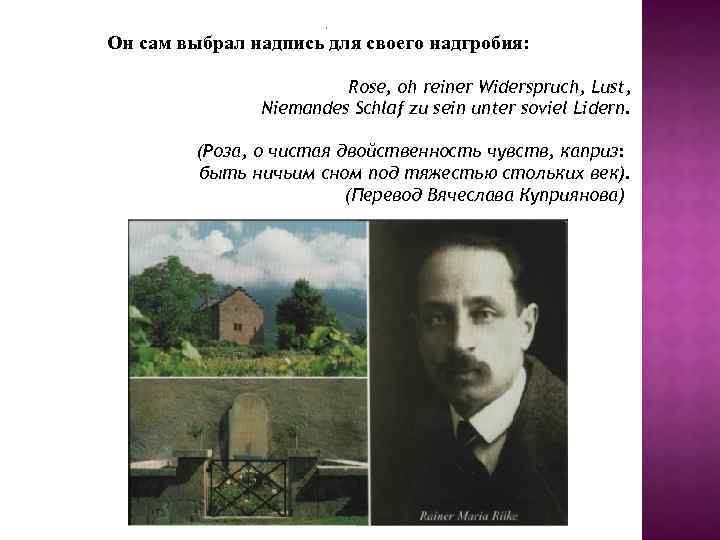 Он сам выбрал надпись для своего надгробия:

Rose, oh reiner Widerspruch, Lust,
Niemandes Schlaf zu sein unter soviel Lidern.

(Роза, о чистая двойственность чувств, каприз:
быть ничьим сном под тяжестью стольких век).
(Перевод Вячеслава Куприянова)

Rainer Maria Rilke